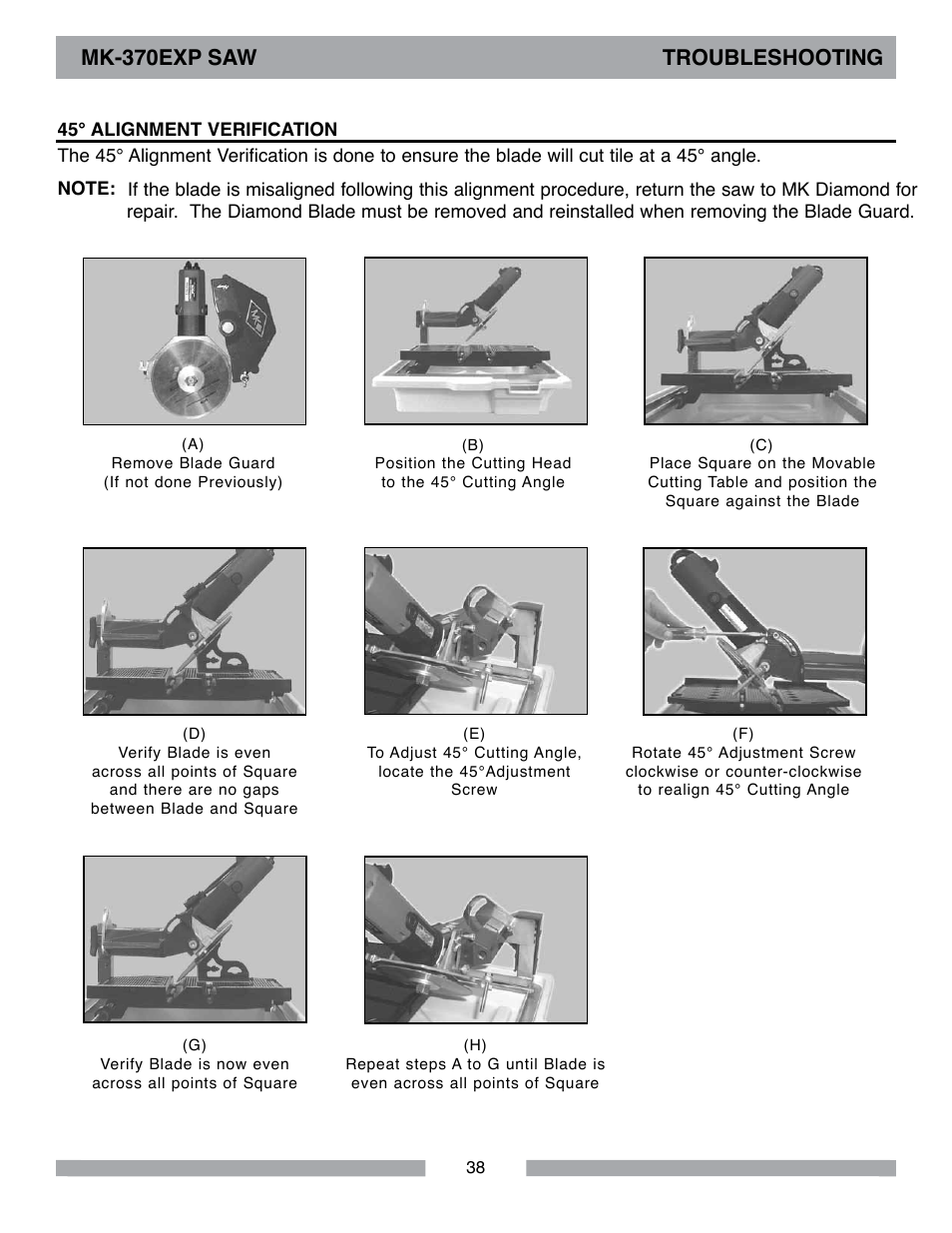 MK-370EXP SAW

TROUBLESHOOTING

45° ALIGNMENT VERIFICATION

The 45° Alignment Verification is done to ensure the blade will cut tile at a 45° angle.

NOTE: If the blade is misaligned following this alignment procedure, return the saw to MK Diamond for repair. The Diamond Blade must be removed and reinstalled when removing the Blade Guard.

(A)
Remove Blade Guard
(If not done Previously)

(B)
Position the Cutting Head to the 45° Cutting Angle

(C)
Place Square on the Movable Cutting Table and position the Square against the Blade

(D)
Verify Blade is even across all points of Square and there are no gaps between Blade and Square

(E)
To Adjust 45° Cutting Angle, locate the 45°Adjustment Screw

(F)
Rotate 45° Adjustment Screw clockwise or counter-clockwise to realign 45° Cutting Angle

(G)
Verify Blade is now even across all points of Square

(H)
Repeat steps A to G until Blade is even across all points of Square

38